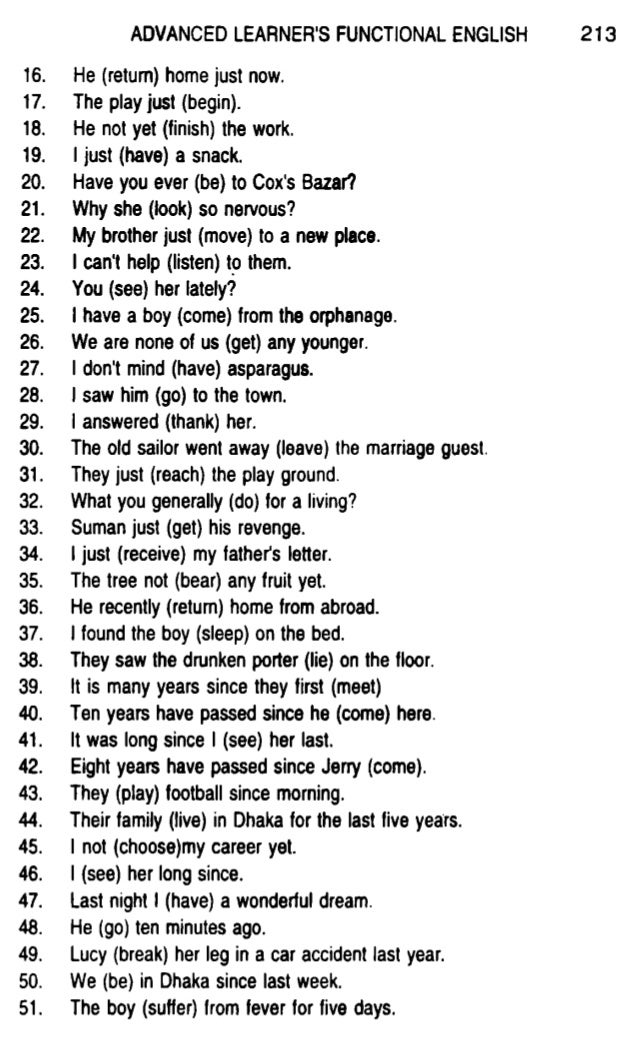 ADVANCED LEARNER'S FUNCTIONAL ENGLISH 213

16. He (return) home just now.
17. The play just (begin).
18. He not yet (finish) the work.
19. I just (have) a snack.
20. Have you ever (be) to Cox's Bazar?
21. Why she (look) so nervous?
22. My brother just (move) to a new place.
23. I can't help (listen) to them.
24. You (see) her lately?
25. I have a boy (come) from the orphanage.
26. We are none of us (get) any younger.
27. I don't mind (have) asparagus.
28. I saw him (go) to the town.
29. I answered (thank) her.
30. The old sailor went away (leave) the marriage guest.
31. They just (reach) the play ground.
32. What you generally (do) for a living?
33. Suman just (get) his revenge.
34. I just (receive) my father's letter.
35. The tree not (bear) any fruit yet.
36. He recently (return) home from abroad.
37. I found the boy (sleep) on the bed.
38. They saw the drunken porter (lie) on the floor.
39. It is many years since they first (meet)
40. Ten years have passed since he (come) here.
41. It was long since I (see) her last.
42. Eight years have passed since Jerry (come).
43. They (play) football since morning.
44. Their family (live) in Dhaka for the last five years.
45. I not (choose)my career yet.
46. I (see) her long since.
47. Last night I (have) a wonderful dream.
48. He (go) ten minutes ago.
49. Lucy (break) her leg in a car accident last year.
50. We (be) in Dhaka since last week.
51. The boy (suffer) from fever for five days.